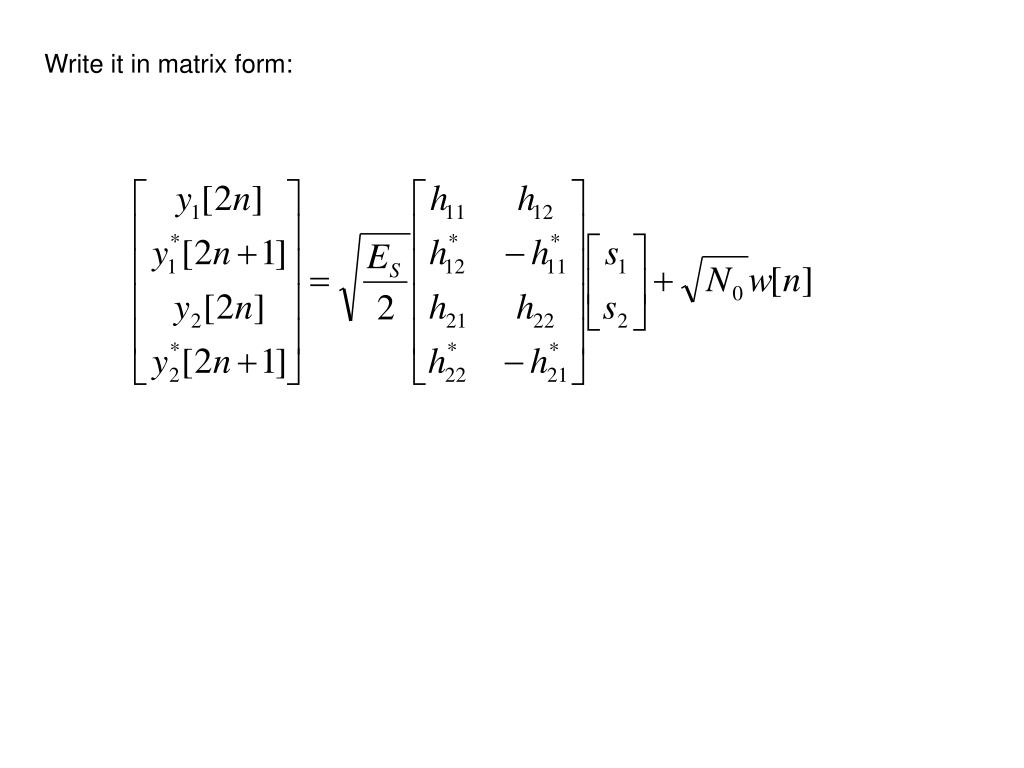 Write it in matrix form:

$\begin{bmatrix} y_1[2n] \\ y_1^*[2n+1] \\ y_2[2n] \\ y_2^*[2n+1] \end{bmatrix} = \sqrt{\frac{E_S}{2}} \begin{bmatrix} h_{11} & h_{12} \\ h_{12}^* & -h_{11}^* \\ h_{21} & h_{22} \\ h_{22}^* & -h_{21}^* \end{bmatrix} \begin{bmatrix} s_1 \\ s_2 \end{bmatrix} + \sqrt{N_0}\, w[n]$